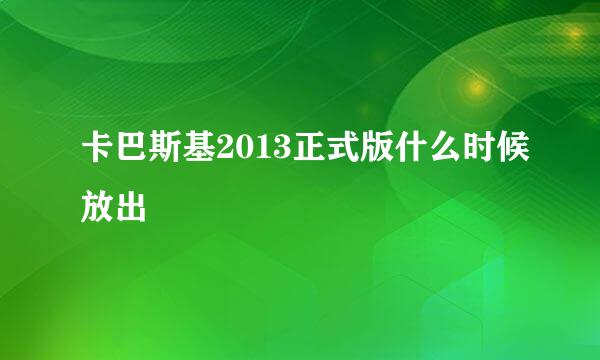 卡巴斯基2013正式版什么时候放出